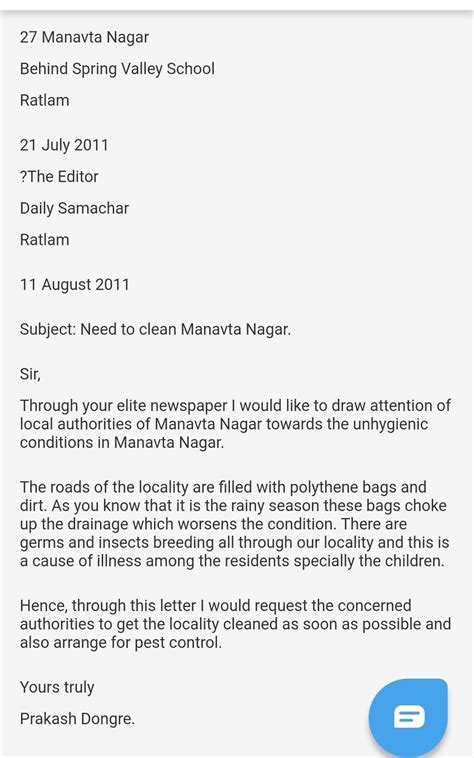 27 Manavta Nagar

Behind Spring Valley School

Ratlam

21 July 2011

?The Editor

Daily Samachar

Ratlam

11 August 2011

Subject: Need to clean Manavta Nagar.

Sir,

Through your elite newspaper I would like to draw attention of local authorities of Manavta Nagar towards the unhygienic conditions in Manavta Nagar.

The roads of the locality are filled with polythene bags and dirt. As you know that it is the rainy season these bags choke up the drainage which worsens the condition. There are germs and insects breeding all through our locality and this is a cause of illness among the residents specially the children.

Hence, through this letter I would request the concerned authorities to get the locality cleaned as soon as possible and also arrange for pest control.

Yours truly

Prakash Dongre.